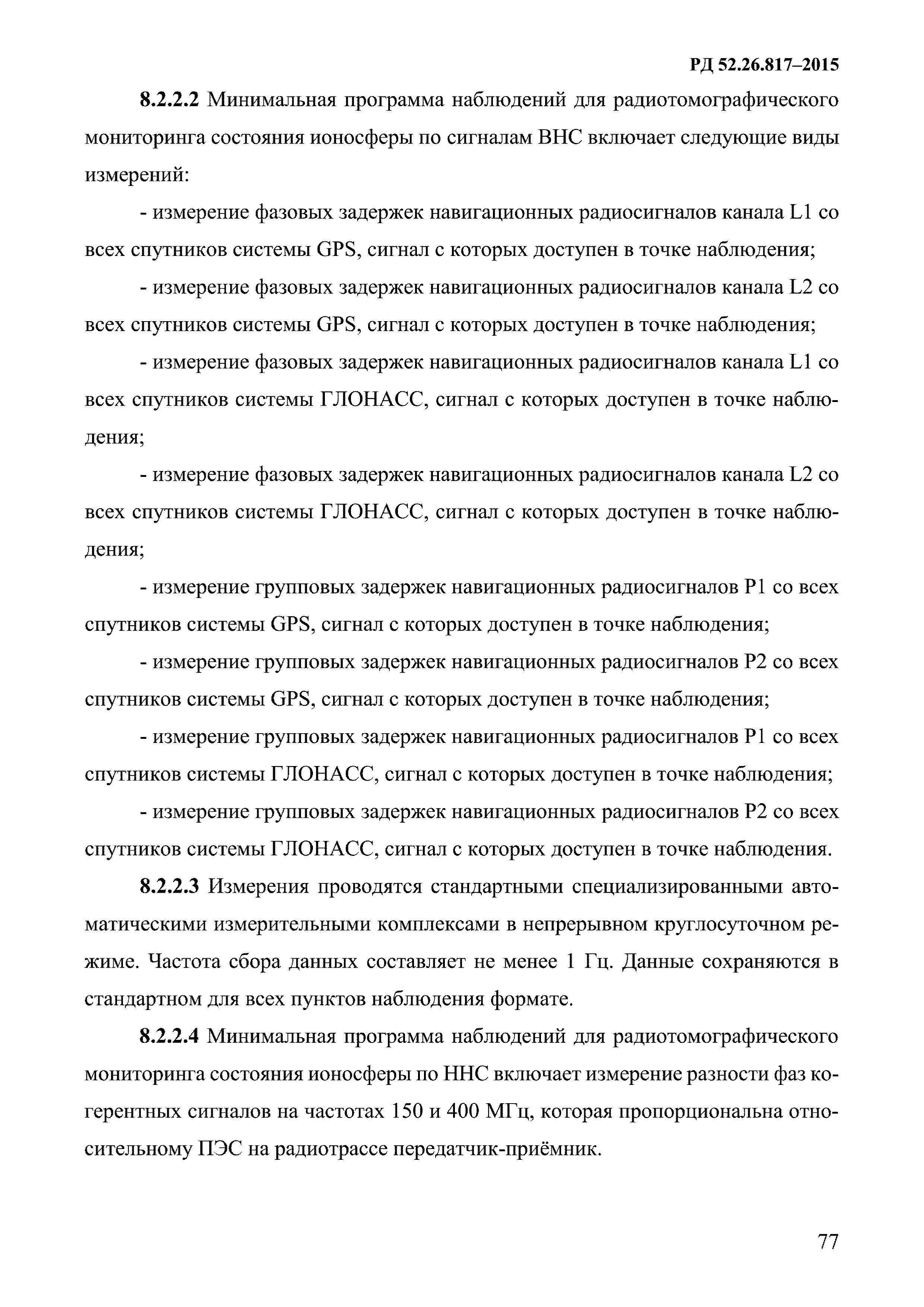 РД 52.26.817–2015

8.2.2.2 Минимальная программа наблюдений для радиотомографического мониторинга состояния ионосферы по сигналам ВНС включает следующие виды измерений:

- измерение фазовых задержек навигационных радиосигналов канала L1 со всех спутников системы GPS, сигнал с которых доступен в точке наблюдения;

- измерение фазовых задержек навигационных радиосигналов канала L2 со всех спутников системы GPS, сигнал с которых доступен в точке наблюдения;

- измерение фазовых задержек навигационных радиосигналов канала L1 со всех спутников системы ГЛОНАСС, сигнал с которых доступен в точке наблюдения;

- измерение фазовых задержек навигационных радиосигналов канала L2 со всех спутников системы ГЛОНАСС, сигнал с которых доступен в точке наблюдения;

- измерение групповых задержек навигационных радиосигналов P1 со всех спутников системы GPS, сигнал с которых доступен в точке наблюдения;

- измерение групповых задержек навигационных радиосигналов P2 со всех спутников системы GPS, сигнал с которых доступен в точке наблюдения;

- измерение групповых задержек навигационных радиосигналов P1 со всех спутников системы ГЛОНАСС, сигнал с которых доступен в точке наблюдения;

- измерение групповых задержек навигационных радиосигналов P2 со всех спутников системы ГЛОНАСС, сигнал с которых доступен в точке наблюдения.

8.2.2.3 Измерения проводятся стандартными специализированными автоматическими измерительными комплексами в непрерывном круглосуточном режиме. Частота сбора данных составляет не менее 1 Гц. Данные сохраняются в стандартном для всех пунктов наблюдения формате.

8.2.2.4 Минимальная программа наблюдений для радиотомографического мониторинга состояния ионосферы по ННС включает измерение разности фаз когерентных сигналов на частотах 150 и 400 МГц, которая пропорциональна относительному ПЭС на радиотрассе передатчик-приёмник.

77